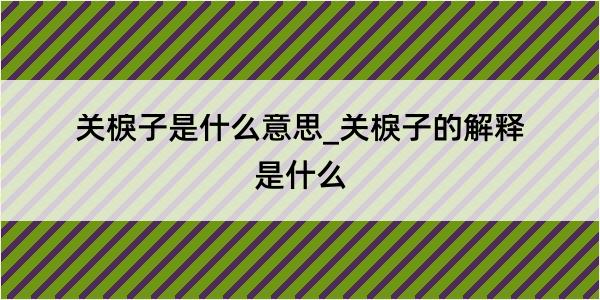 关棙子是什么意思_关棙子的解释是什么